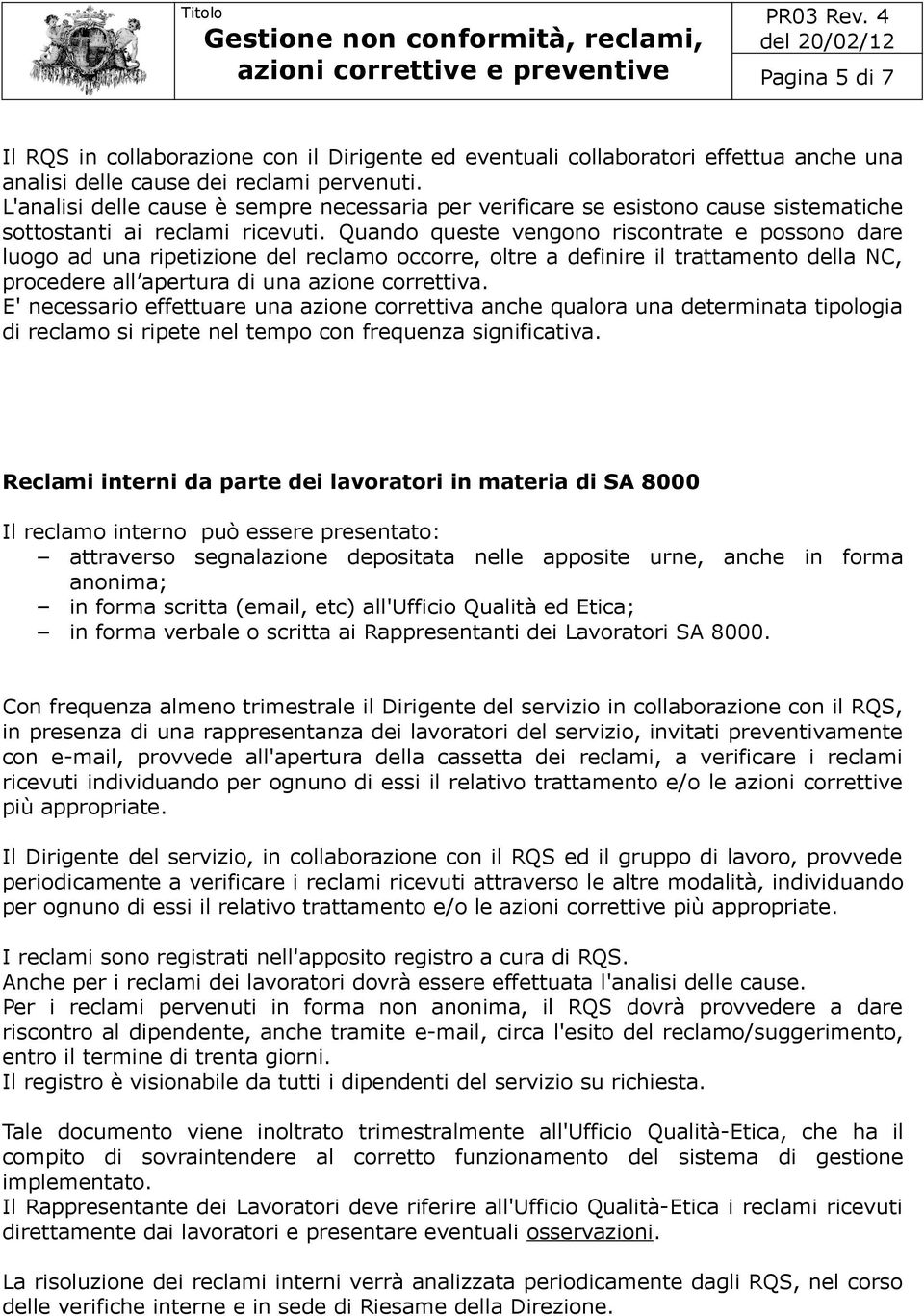 Titolo
Gestione non conformità, reclami, azioni correttive e preventive
PR03 Rev. 4
del 20/02/12
Pagina 5 di 7

Il RQS in collaborazione con il Dirigente ed eventuali collaboratori effettua anche una analisi delle cause dei reclami pervenuti.
L'analisi delle cause è sempre necessaria per verificare se esistono cause sistematiche sottostanti ai reclami ricevuti. Quando queste vengono riscontrate e possono dare luogo ad una ripetizione del reclamo occorre, oltre a definire il trattamento della NC, procedere all apertura di una azione correttiva.
E' necessario effettuare una azione correttiva anche qualora una determinata tipologia di reclamo si ripete nel tempo con frequenza significativa.

Reclami interni da parte dei lavoratori in materia di SA 8000

Il reclamo interno può essere presentato:
– attraverso segnalazione depositata nelle apposite urne, anche in forma anonima;
– in forma scritta (email, etc) all'Ufficio Qualità ed Etica;
– in forma verbale o scritta ai Rappresentanti dei Lavoratori SA 8000.

Con frequenza almeno trimestrale il Dirigente del servizio in collaborazione con il RQS, in presenza di una rappresentanza dei lavoratori del servizio, invitati preventivamente con e-mail, provvede all'apertura della cassetta dei reclami, a verificare i reclami ricevuti individuando per ognuno di essi il relativo trattamento e/o le azioni correttive più appropriate.

Il Dirigente del servizio, in collaborazione con il RQS ed il gruppo di lavoro, provvede periodicamente a verificare i reclami ricevuti attraverso le altre modalità, individuando per ognuno di essi il relativo trattamento e/o le azioni correttive più appropriate.

I reclami sono registrati nell'apposito registro a cura di RQS.
Anche per i reclami dei lavoratori dovrà essere effettuata l'analisi delle cause.
Per i reclami pervenuti in forma non anonima, il RQS dovrà provvedere a dare riscontro al dipendente, anche tramite e-mail, circa l'esito del reclamo/suggerimento, entro il termine di trenta giorni.
Il registro è visionabile da tutti i dipendenti del servizio su richiesta.

Tale documento viene inoltrato trimestralmente all'Ufficio Qualità-Etica, che ha il compito di sovraintendere al corretto funzionamento del sistema di gestione implementato.
Il Rappresentante dei Lavoratori deve riferire all'Ufficio Qualità-Etica i reclami ricevuti direttamente dai lavoratori e presentare eventuali osservazioni.

La risoluzione dei reclami interni verrà analizzata periodicamente dagli RQS, nel corso delle verifiche interne e in sede di Riesame della Direzione.